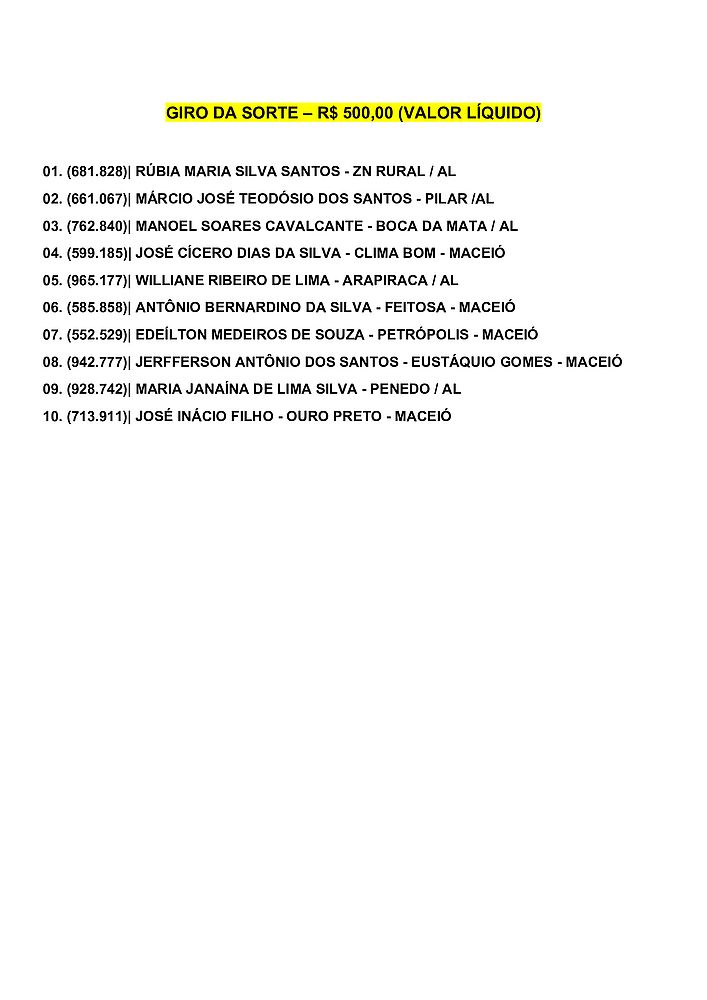 GIRO DA SORTE – R$ 500,00 (VALOR LÍQUIDO)

01. (681.828)| RÚBIA MARIA SILVA SANTOS - ZN RURAL / AL
02. (661.067)| MÁRCIO JOSÉ TEODÓSIO DOS SANTOS - PILAR /AL
03. (762.840)| MANOEL SOARES CAVALCANTE - BOCA DA MATA / AL
04. (599.185)| JOSÉ CÍCERO DIAS DA SILVA - CLIMA BOM - MACEIÓ
05. (965.177)| WILLIANE RIBEIRO DE LIMA - ARAPIRACA / AL
06. (585.858)| ANTÔNIO BERNARDINO DA SILVA - FEITOSA - MACEIÓ
07. (552.529)| EDEÍLTON MEDEIROS DE SOUZA - PETRÓPOLIS - MACEIÓ
08. (942.777)| JERFFERSON ANTÔNIO DOS SANTOS - EUSTÁQUIO GOMES - MACEIÓ
09. (928.742)| MARIA JANAÍNA DE LIMA SILVA - PENEDO / AL
10. (713.911)| JOSÉ INÁCIO FILHO - OURO PRETO - MACEIÓ